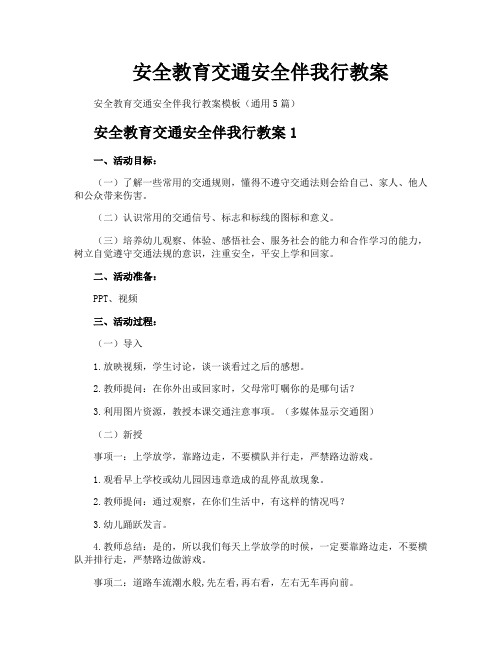 安全教育交通安全伴我行教案

安全教育交通安全伴我行教案模板（通用5篇）

安全教育交通安全伴我行教案1

一、活动目标：

（一）了解一些常用的交通规则，懂得不遵守交通法则会给自己、家人、他人和公众带来伤害。

（二）认识常用的交通信号、标志和标线的图标和意义。

（三）培养幼儿观察、体验、感悟社会、服务社会的能力和合作学习的能力，树立自觉遵守交通法规的意识，注重安全，平安上学和回家。

二、活动准备：

PPT、视频

三、活动过程：

（一）导入

1.放映视频，学生讨论，谈一谈看过之后的感想。

2.教师提问：在你外出或回家时，父母常叮嘱你的是哪句话？

3.利用图片资源，教授本课交通注意事项。（多媒体显示交通图）

（二）新授

事项一：上学放学，靠路边走，不要横队并行走，严禁路边游戏。

1.观看早上学校或幼儿园因违章造成的乱停乱放现象。

2.教师提问：通过观察，在你们生活中，有这样的情况吗？

3.幼儿踊跃发言。

4.教师总结：是的，所以我们每天上学放学的时候，一定要靠路边走，不要横队并排行走，严禁路边做游戏。

事项二：道路车流潮水般，先左看，再右看，左右无车再向前。